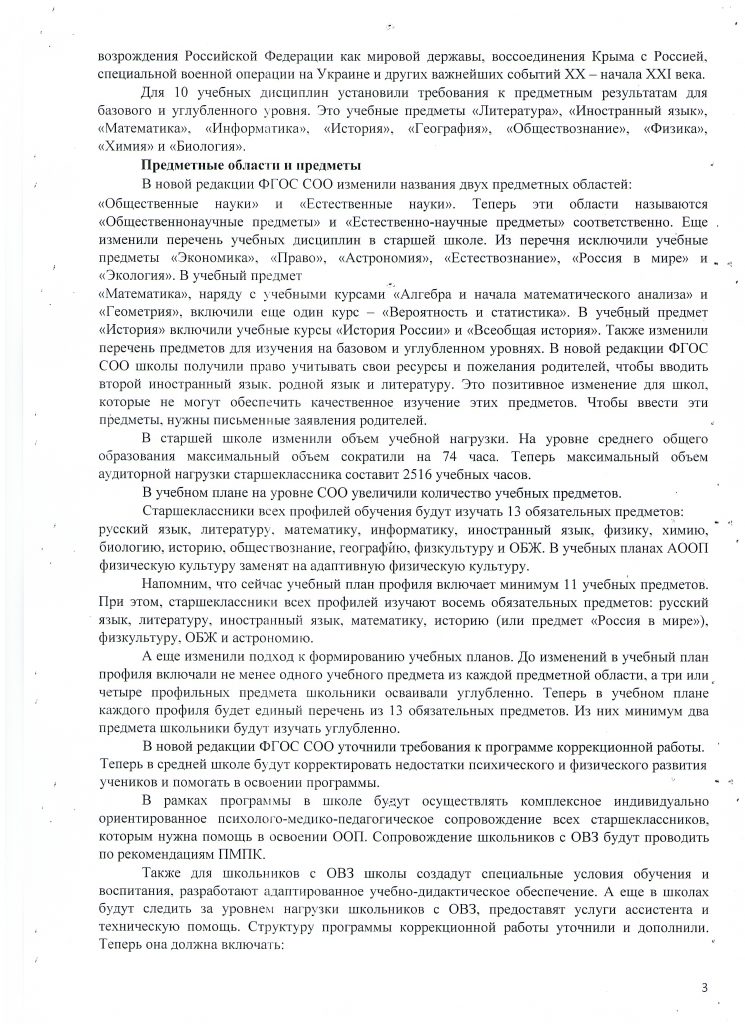 возрождения Российской Федерации как мировой державы, воссоединения Крыма с Россией, специальной военной операции на Украине и других важнейших событий XX – начала XXI века.

Для 10 учебных дисциплин установили требования к предметным результатам для базового и углубленного уровня. Это учебные предметы «Литература», «Иностранный язык», «Математика», «Информатика», «История», «География», «Обществознание», «Физика», «Химия» и «Биология».

Предметные области и предметы

В новой редакции ФГОС СОО изменили названия двух предметных областей:

«Общественные науки» и «Естественные науки». Теперь эти области называются «Общественнонаучные предметы» и «Естественно-научные предметы» соответственно. Еще изменили перечень учебных дисциплин в старшей школе. Из перечня исключили учебные предметы «Экономика», «Право», «Астрономия», «Естествознание», «Россия в мире» и «Экология». В учебный предмет

«Математика», наряду с учебными курсами «Алгебра и начала математического анализа» и «Геометрия», включили еще один курс – «Вероятность и статистика». В учебный предмет «История» включили учебные курсы «История России» и «Всеобщая история». Также изменили перечень предметов для изучения на базовом и углубленном уровнях. В новой редакции ФГОС СОО школы получили право учитывать свои ресурсы и пожелания родителей, чтобы вводить второй иностранный язык, родной язык и литературу. Это позитивное изменение для школ, которые не могут обеспечить качественное изучение этих предметов. Чтобы ввести эти предметы, нужны письменные заявления родителей.

В старшей школе изменили объем учебной нагрузки. На уровне среднего общего образования максимальный объем сократили на 74 часа. Теперь максимальный объем аудиторной нагрузки старшеклассника составит 2516 учебных часов.

В учебном плане на уровне СОО увеличили количество учебных предметов.

Старшеклассники всех профилей обучения будут изучать 13 обязательных предметов: русский язык, литературу, математику, информатику, иностранный язык, физику, химию, биологию, историю, обществознание, географию, физкультуру и ОБЖ. В учебных планах АООП физическую культуру заменят на адаптивную физическую культуру.

Напомним, что сейчас учебный план профиля включает минимум 11 учебных предметов. При этом, старшеклассники всех профилей изучают восемь обязательных предметов: русский язык, литературу, иностранный язык, математику, историю (или предмет «Россия в мире»), физкультуру, ОБЖ и астрономию.

А еще изменили подход к формированию учебных планов. До изменений в учебный план профиля включали не менее одного учебного предмета из каждой предметной области, а три или четыре профильных предмета школьники осваивали углубленно. Теперь в учебном плане каждого профиля будет единый перечень из 13 обязательных предметов. Из них минимум два предмета школьники будут изучать углубленно.

В новой редакции ФГОС СОО уточнили требования к программе коррекционной работы. Теперь в средней школе будут корректировать недостатки психического и физического развития учеников и помогать в освоении программы.

В рамках программы в школе будут осуществлять комплексное индивидуально ориентированное психолого-медико-педагогическое сопровождение всех старшеклассников, которым нужна помощь в освоении ООП. Сопровождение школьников с ОВЗ будут проводить по рекомендациям ПМПК.

Также для школьников с ОВЗ школы создадут специальные условия обучения и воспитания, разработают адаптированное учебно-дидактическое обеспечение. А еще в школах будут следить за уровнем нагрузки школьников с ОВЗ, предоставят услуги ассистента и техническую помощь. Структуру программы коррекционной работы уточнили и дополнили. Теперь она должна включать:

3